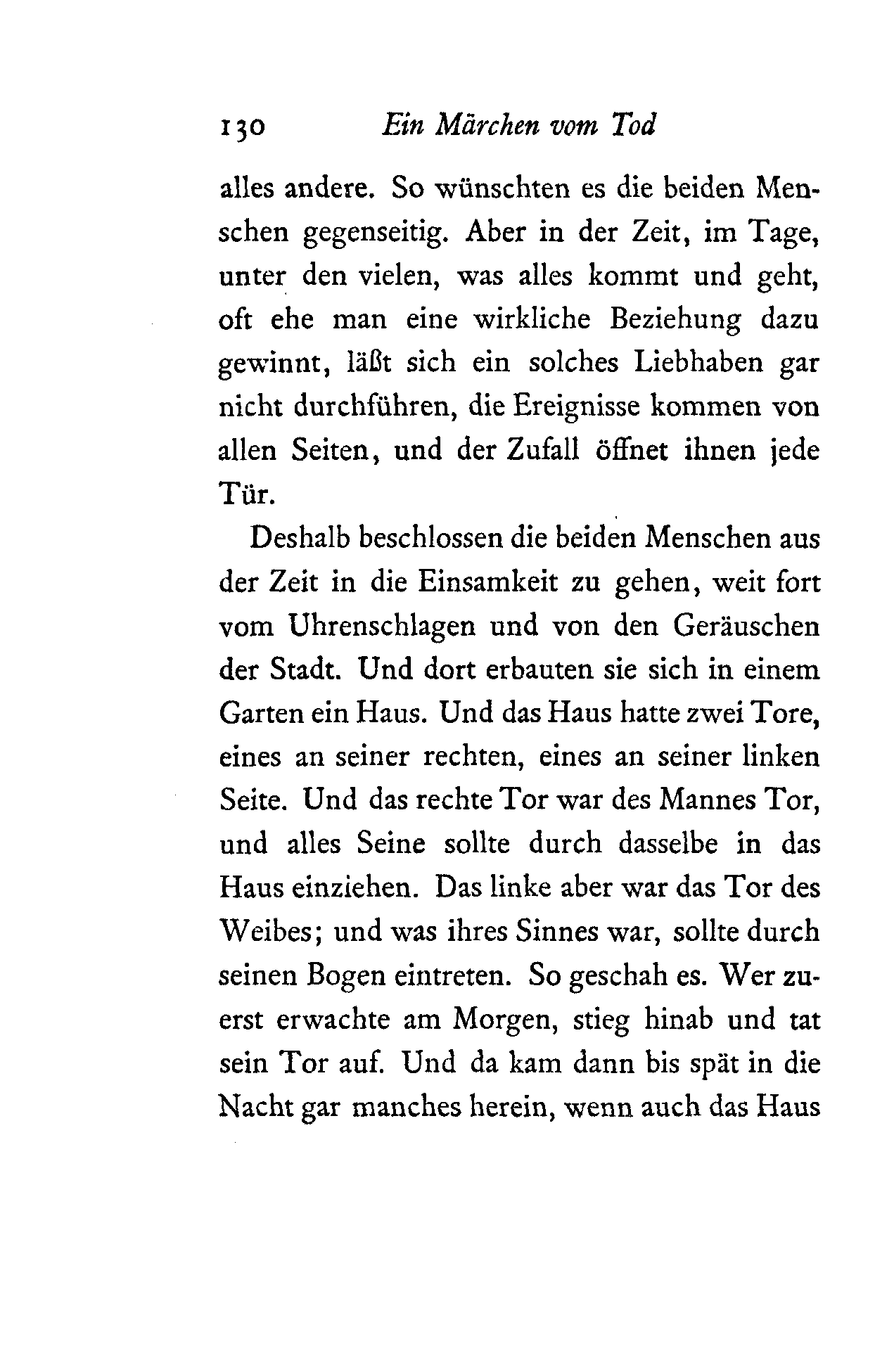 130 Ein Märchen vom Tod

alles andere. So wünschten es die beiden Menschen gegenseitig. Aber in der Zeit, im Tage, unter den vielen, was alles kommt und geht, oft ehe man eine wirkliche Beziehung dazu gewinnt, läßt sich ein solches Liebhaben gar nicht durchführen, die Ereignisse kommen von allen Seiten, und der Zufall öffnet ihnen jede Tür.

Deshalb beschlossen die beiden Menschen aus der Zeit in die Einsamkeit zu gehen, weit fort vom Uhrenschlagen und von den Geräuschen der Stadt. Und dort erbauten sie sich in einem Garten ein Haus. Und das Haus hatte zwei Tore, eines an seiner rechten, eines an seiner linken Seite. Und das rechte Tor war des Mannes Tor, und alles Seine sollte durch dasselbe in das Haus einziehen. Das linke aber war das Tor des Weibes; und was ihres Sinnes war, sollte durch seinen Bogen eintreten. So geschah es. Wer zuerst erwachte am Morgen, stieg hinab und tat sein Tor auf. Und da kam dann bis spät in die Nacht gar manches herein, wenn auch das Haus